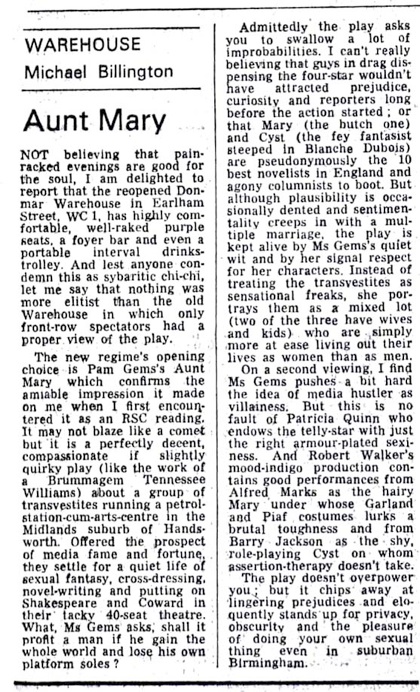 WAREHOUSE
Michael Billington

Aunt Mary

NOT believing that pain-racked evenings are good for the soul, I am delighted to report that the reopened Donmar Warehouse in Earlham Street, WC 1, has highly comfortable, well-raked purple seats, a foyer bar and even a portable interval drinks-trolley. And lest anyone condemn this as sybaritic chi-chi, let me say that nothing was more elitist than the old Warehouse in which only front-row spectators had a proper view of the play.

The new regime's opening choice is Pam Gems's Aunt Mary which confirms the amiable impression it made on me when I first encountered it as an RSC reading. It may not blaze like a comet but it is a perfectly decent, compassionate if slightly quirky play (like the work of a Brummagem Tennessee Williams) about a group of transvestites running a petrol-station-cum-arts-centre in the Midlands suburb of Handsworth. Offered the prospect of media fame and fortune, they settle for a quiet life of sexual fantasy, cross-dressing, novel-writing and putting on Shakespeare and Coward in their tacky 40-seat theatre. What, Ms Gems asks, shall it profit a man if he gain the whole world and lose his own platform soles?

Admittedly the play asks you to swallow a lot of improbabilities. I can't really believing that guys in drag dispensing the four-star wouldn't have attracted prejudice, curiosity and reporters long before the action started; or that Mary (the butch one) and Cyst (the fey fantasist steeped in Blanche Dubois) are pseudonymously the 10 best novelists in England and agony columnists to boot. But although plausibility is occasionally dented and sentimentality creeps in with a multiple marriage, the play is kept alive by Ms Gems's quiet wit and by her signal respect for her characters. Instead of treating the transvestites as sensational freaks, she portrays them as a mixed lot (two of the three have wives and kids) who are simply more at ease living out their lives as women than as men.

On a second viewing, I find Ms Gems pushes a bit hard the idea of media hustler as villainess. But this is no fault of Patricia Quinn who endows the telly-star with just the right armour-plated sexiness. And Robert Walker's mood-indigo production contains good performances from Alfred Marks as the hairy Mary under whose Garland and Piaf costumes lurks a brutal toughness and from Barry Jackson as the shy, role-playing Cyst on whom assertion-therapy doesn't take.

The play doesn't overpower you; but it chips away at lingering prejudices and eloquently stands up for privacy, obscurity and the pleasure of doing your own sexual thing even in suburban Birmingham.